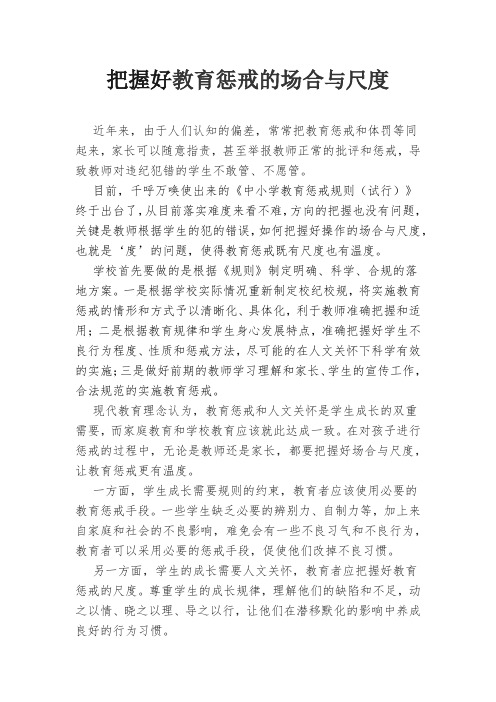 把握好教育惩戒的场合与尺度

近年来，由于人们认知的偏差，常常把教育惩戒和体罚等同起来，家长可以随意指责，甚至举报教师正常的批评和惩戒，导致教师对违纪犯错的学生不敢管、不愿管。

目前，千呼万唤使出来的《中小学教育惩戒规则（试行）》终于出台了，从目前落实难度来看不难，方向的把握也没有问题，关键是教师根据学生的犯的错误，如何把握好操作的场合与尺度，也就是‘度’的问题，使得教育惩戒既有尺度也有温度。

学校首先要做的是根据《规则》制定明确、科学、合规的落地方案。一是根据学校实际情况重新制定校纪校规，将实施教育惩戒的情形和方式予以清晰化、具体化，利于教师准确把握和适用；二是根据教育规律和学生身心发展特点，准确把握好学生不良行为程度、性质和惩戒方法，尽可能的在人文关怀下科学有效的实施；三是做好前期的教师学习理解和家长、学生的宣传工作，合法规范的实施教育惩戒。

现代教育理念认为，教育惩戒和人文关怀是学生成长的双重需要，而家庭教育和学校教育应该就此达成一致。在对孩子进行惩戒的过程中，无论是教师还是家长，都要把握好场合与尺度，让教育惩戒更有温度。

一方面，学生成长需要规则的约束，教育者应该使用必要的教育惩戒手段。一些学生缺乏必要的辨别力、自制力等，加上来自家庭和社会的不良影响，难免会有一些不良习气和不良行为，教育者可以采用必要的惩戒手段，促使他们改掉不良习惯。

另一方面，学生的成长需要人文关怀，教育者应把握好教育惩戒的尺度。尊重学生的成长规律，理解他们的缺陷和不足，动之以情、晓之以理、导之以行，让他们在潜移默化的影响中养成良好的行为习惯。